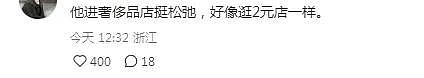 他进奢侈品店挺松弛，好像逛2元店一样。

今天 12:32 浙江

400 18